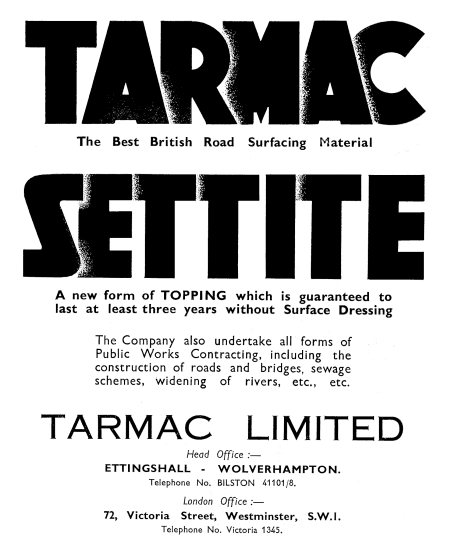 TARMAC

The Best British Road Surfacing Material

SETTITE

A new form of TOPPING which is guaranteed to last at least three years without Surface Dressing

The Company also undertake all forms of Public Works Contracting, including the construction of roads and bridges, sewage schemes, widening of rivers, etc., etc.

TARMAC LIMITED

Head Office :—
ETTINGSHALL - WOLVERHAMPTON.
Telephone No. BILSTON 41101/8.

London Office :—
72, Victoria Street, Westminster, S.W.I.
Telephone No. Victoria 1345.